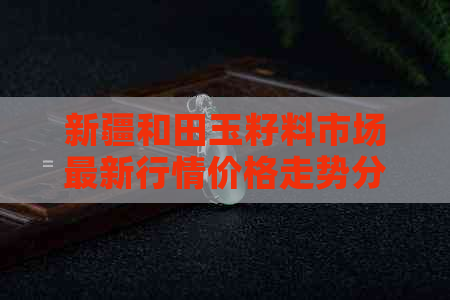 新疆和田玉籽料市场最新行情价格走势分